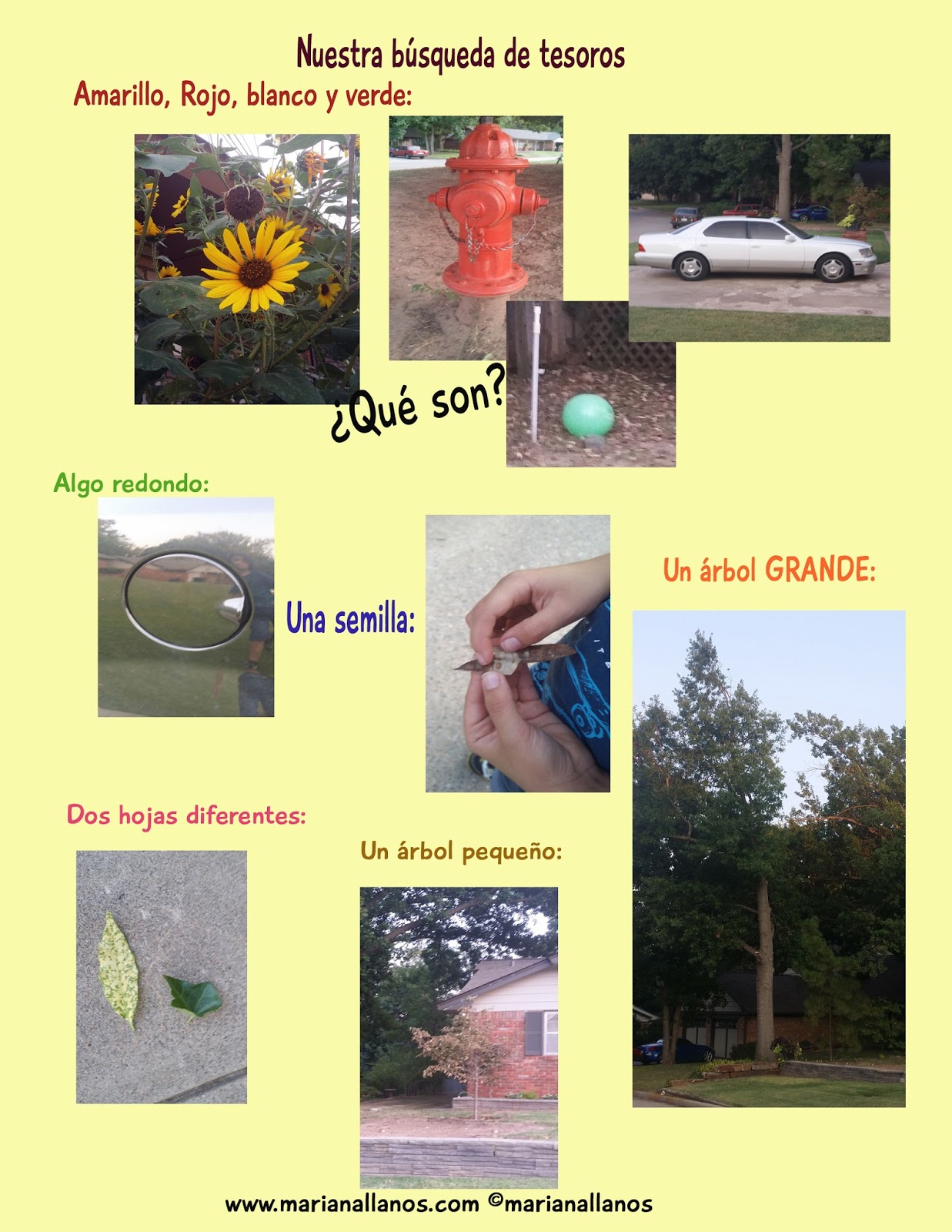 Nuestra búsqueda de tesoros

Amarillo, Rojo, blanco y verde:

¿Qué son?

Algo redondo:

Una semilla:

Un árbol GRANDE:

Dos hojas diferentes:

Un árbol pequeño:

www.marianallanos.com ©marianallanos